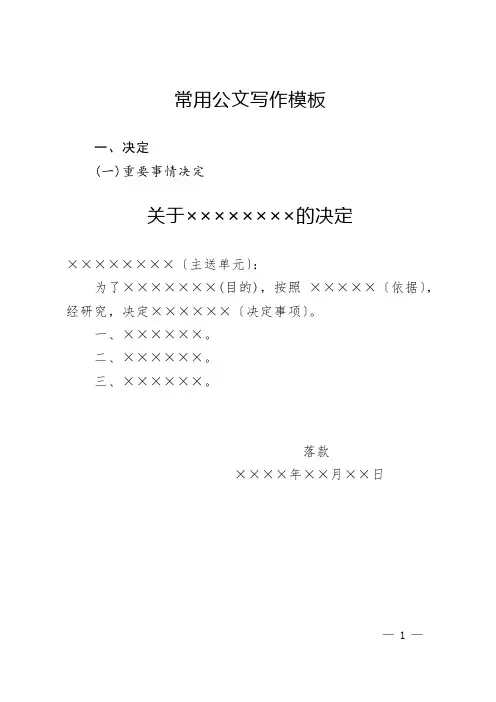 常用公文写作模板

一、决定

（一）重要事情决定

关于××××××××的决定

××××××××〔主送单元〕：

为了×××××××(目的)，按照 ×××××〔依据〕，经研究，决定××××××〔决定事项〕。

一、××××××。

二、××××××。

三、××××××。

落款

××××年××月××日

— 1 —